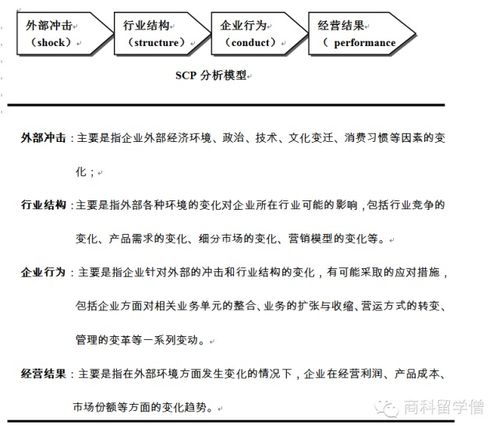 外部冲击
（shock）

行业结构
（structure）

企业行为
（conduct）

经营结果
（ performance

SCP 分析模型

外部冲击：主要是指企业外部经济环境、政治、技术、文化变迁、消费习惯等因素的变化；

行业结构：主要是指外部各种环境的变化对企业所在行业可能的影响，包括行业竞争的变化、产品需求的变化、细分市场的变化、营销模型的变化等。

企业行为：主要是指企业针对外部的冲击和行业结构的变化，有可能采取的应对措施，包括企业方面对相关业务单元的整合、业务的扩张与收缩、营运方式的转变、管理的变革等一系列变动。

经营结果：主要是指在外部环境方面发生变化的情况下，企业在经营利润、产品成本、市场份额等方面的变化趋势。

商科留学僧